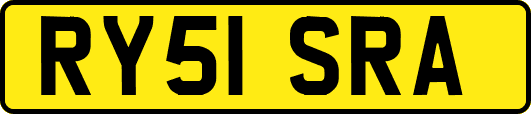 RY51 SRA